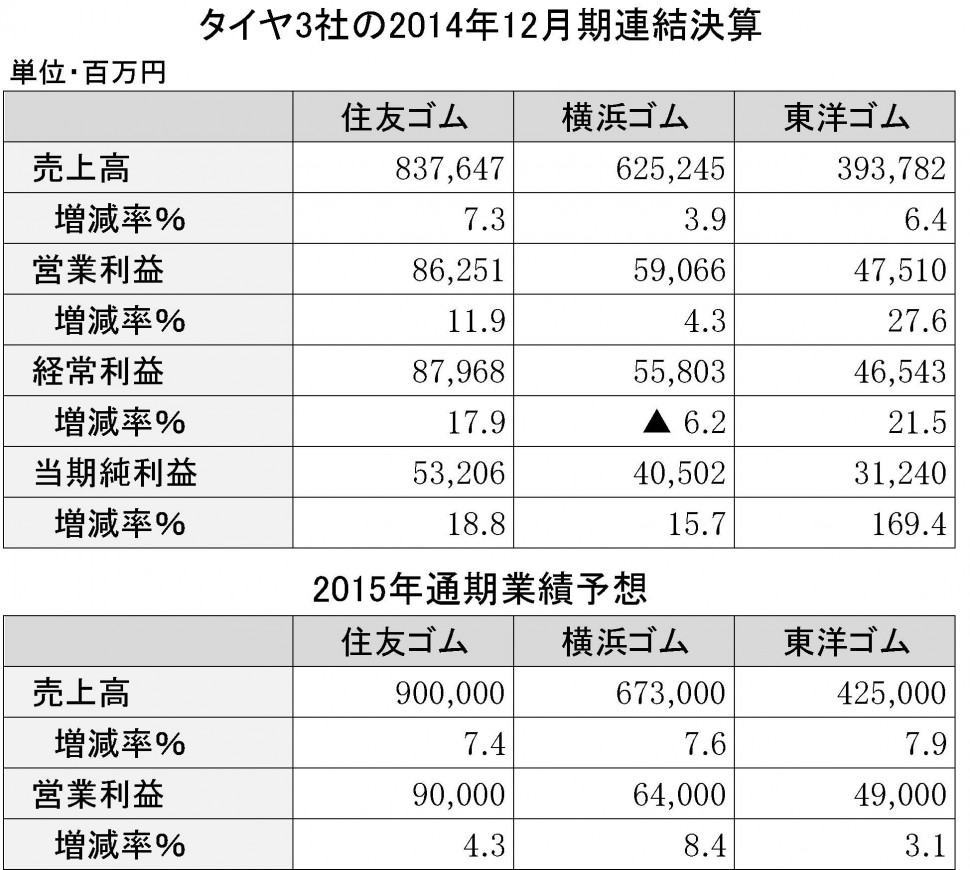 タイヤ3社の2014年12月期連結決算

単位・百万円

| | 住友ゴム | 横浜ゴム | 東洋ゴム |
|---|---|---|---|
| 売上高 | 837,647 | 625,245 | 393,782 |
| 増減率% | 7.3 | 3.9 | 6.4 |
| 営業利益 | 86,251 | 59,066 | 47,510 |
| 増減率% | 11.9 | 4.3 | 27.6 |
| 経常利益 | 87,968 | 55,803 | 46,543 |
| 増減率% | 17.9 | ▲ 6.2 | 21.5 |
| 当期純利益 | 53,206 | 40,502 | 31,240 |
| 増減率% | 18.8 | 15.7 | 169.4 |

2015年通期業績予想

| | 住友ゴム | 横浜ゴム | 東洋ゴム |
|---|---|---|---|
| 売上高 | 900,000 | 673,000 | 425,000 |
| 増減率% | 7.4 | 7.6 | 7.9 |
| 営業利益 | 90,000 | 64,000 | 49,000 |
| 増減率% | 4.3 | 8.4 | 3.1 |